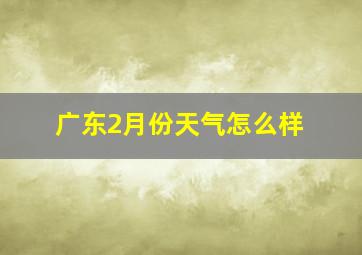 广东2月份天气怎么样